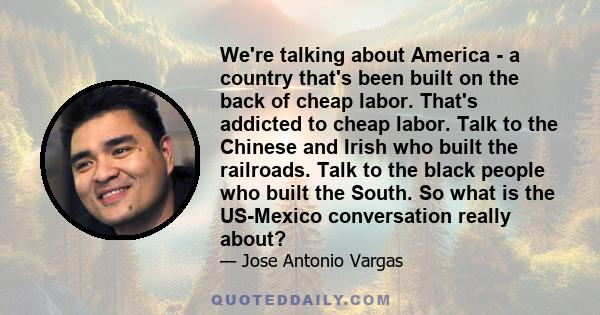 We're talking about America - a country that's been built on the back of cheap labor. That's addicted to cheap labor. Talk to the Chinese and Irish who built the railroads. Talk to the black people who built the South. So what is the US-Mexico conversation really about?

— Jose Antonio Vargas

QUOTEDDAILY.COM